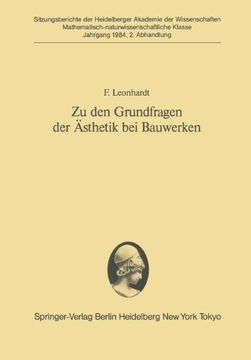 Sitzungsberichte der Heidelberger Akademie der Wissenschaften
Mathematisch-naturwissenschaftliche Klasse
Jahrgang 1984, 2. Abhandlung

F. Leonhardt

Zu den Grundfragen der Ästhetik bei Bauwerken

Springer-Verlag Berlin Heidelberg New York Tokyo